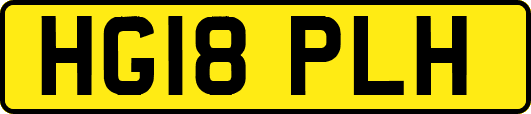 HG18 PLH